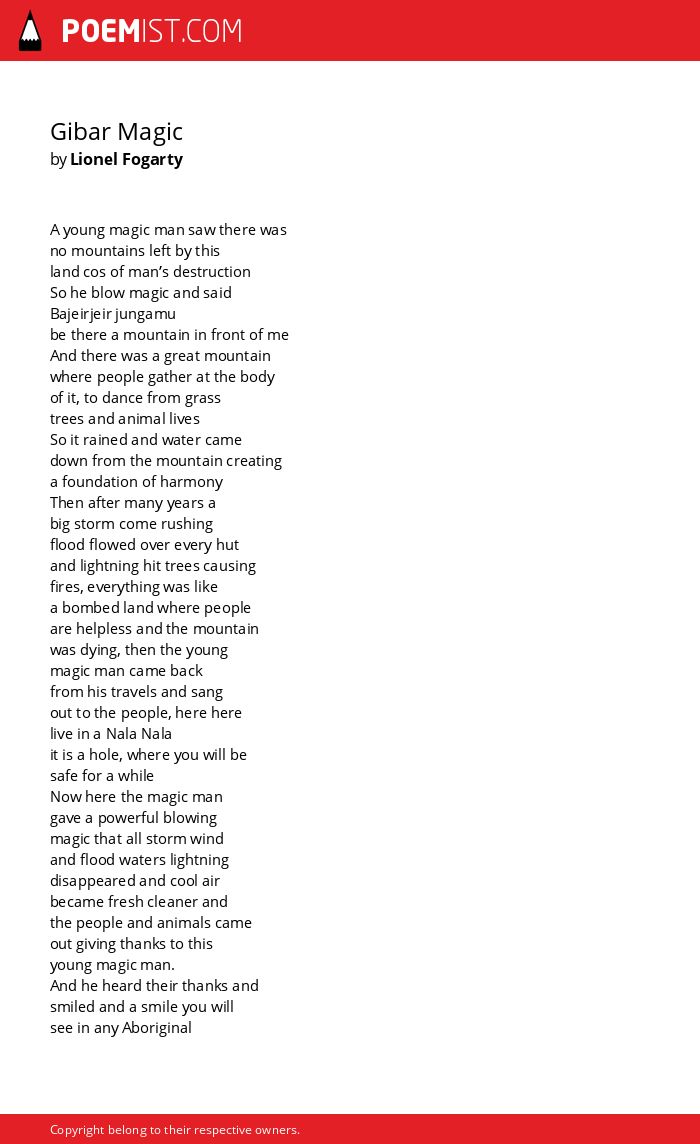 POEMIST.COM

Gibar Magic
by Lionel Fogarty

A young magic man saw there was
no mountains left by this
land cos of man's destruction
So he blow magic and said
Bajeirjeir jungamu
be there a mountain in front of me
And there was a great mountain
where people gather at the body
of it, to dance from grass
trees and animal lives
So it rained and water came
down from the mountain creating
a foundation of harmony
Then after many years a
big storm come rushing
flood flowed over every hut
and lightning hit trees causing
fires, everything was like
a bombed land where people
are helpless and the mountain
was dying, then the young
magic man came back
from his travels and sang
out to the people, here here
live in a Nala Nala
it is a hole, where you will be
safe for a while
Now here the magic man
gave a powerful blowing
magic that all storm wind
and flood waters lightning
disappeared and cool air
became fresh cleaner and
the people and animals came
out giving thanks to this
young magic man.
And he heard their thanks and
smiled and a smile you will
see in any Aboriginal

Copyright belong to their respective owners.